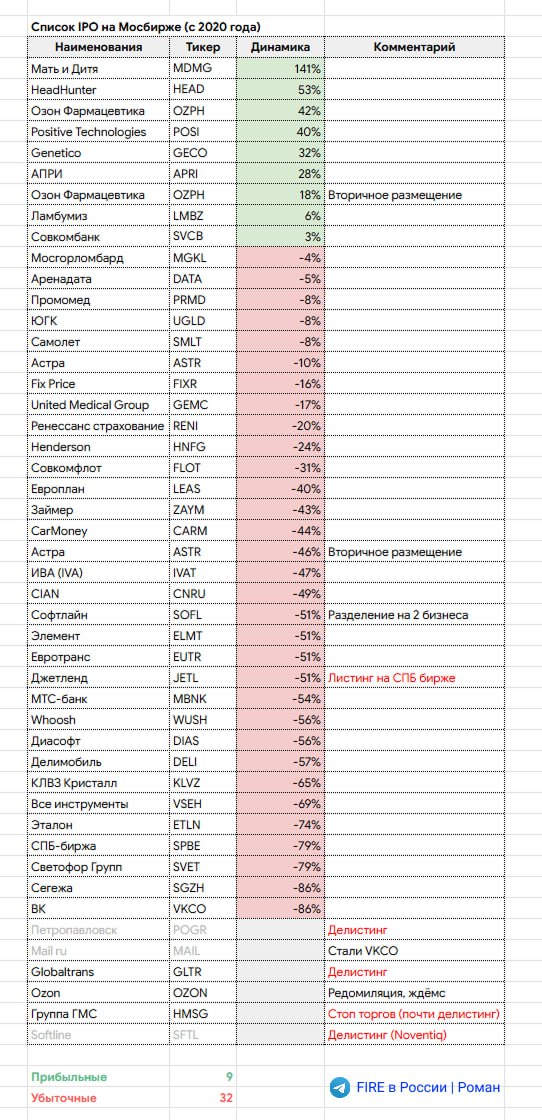 Список IPO на Мосбирже (с 2020 года)

| Наименования | Тикер | Динамика | Комментарий |
|---|---|---|---|
| Мать и Дитя | MDMG | 141% | |
| HeadHunter | HEAD | 53% | |
| Озон Фармацевтика | OZPH | 42% | |
| Positive Technologies | POSI | 40% | |
| Genetico | GECO | 32% | |
| АПРИ | APRI | 28% | |
| Озон Фармацевтика | OZPH | 18% | Вторичное размещение |
| Ламбумиз | LMBZ | 6% | |
| Совкомбанк | SVCB | 3% | |
| Мосгорломбард | MGKL | -4% | |
| Аренадата | DATA | -5% | |
| Промомед | PRMD | -8% | |
| ЮГК | UGLD | -8% | |
| Самолет | SMLT | -8% | |
| Астра | ASTR | -10% | |
| Fix Price | FIXR | -16% | |
| United Medical Group | GEMC | -17% | |
| Ренессанс страхование | RENI | -20% | |
| Henderson | HNFG | -24% | |
| Совкомфлот | FLOT | -31% | |
| Европлан | LEAS | -40% | |
| Займер | ZAYM | -43% | |
| CarMoney | CARM | -44% | |
| Астра | ASTR | -46% | Вторичное размещение |
| ИВА (IVA) | IVAT | -47% | |
| CIAN | CNRU | -49% | |
| Софтлайн | SOFL | -51% | Разделение на 2 бизнеса |
| Элемент | ELMT | -51% | |
| Евротранс | EUTR | -51% | |
| Джетленд | JETL | -51% | Листинг на СПБ бирже |
| МТС-банк | MBNK | -54% | |
| Whoosh | WUSH | -56% | |
| Диасофт | DIAS | -56% | |
| Делимобиль | DELI | -57% | |
| КЛВЗ Кристалл | KLVZ | -65% | |
| Все инструменты | VSEH | -69% | |
| Эталон | ETLN | -74% | |
| СПБ-биржа | SPBE | -79% | |
| Светофор Групп | SVET | -79% | |
| Сегежа | SGZH | -86% | |
| ВК | VKCO | -86% | |
| Петропавловск | POGR | | Делистинг |
| Mail ru | MAIL | | Стали VKCO |
| Globaltrans | GLTR | | Делистинг |
| Ozon | OZON | | Редомиляция, ждёмс |
| Группа ГМС | HMSG | | Стоп торгов (почти делистинг) |
| Softline | SFTL | | Делистинг (Noventiq) |

Прибыльные 9
Убыточные 32

FIRE в России | Роман